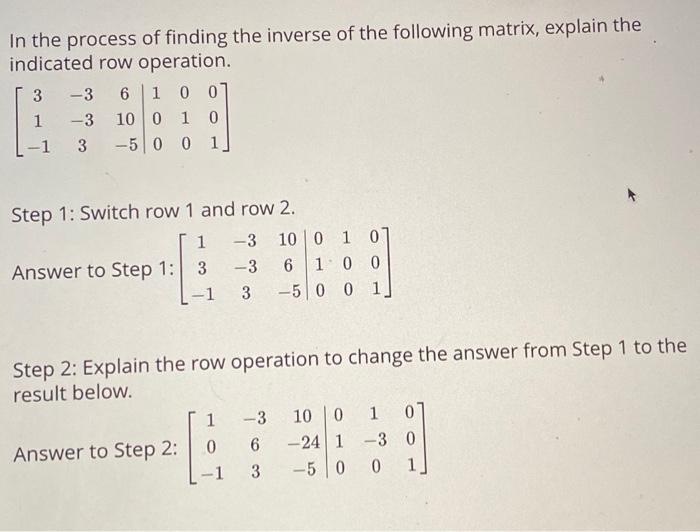 In the process of finding the inverse of the following matrix, explain the indicated row operation.

$\left[\begin{array}{ccc|ccc} 3 & -3 & 6 & 1 & 0 & 0 \\ 1 & -3 & 10 & 0 & 1 & 0 \\ -1 & 3 & -5 & 0 & 0 & 1 \end{array}\right]$

Step 1: Switch row 1 and row 2.

Answer to Step 1: $\left[\begin{array}{ccc|ccc} 1 & -3 & 10 & 0 & 1 & 0 \\ 3 & -3 & 6 & 1 & 0 & 0 \\ -1 & 3 & -5 & 0 & 0 & 1 \end{array}\right]$

Step 2: Explain the row operation to change the answer from Step 1 to the result below.

Answer to Step 2: $\left[\begin{array}{ccc|ccc} 1 & -3 & 10 & 0 & 1 & 0 \\ 0 & 6 & -24 & 1 & -3 & 0 \\ -1 & 3 & -5 & 0 & 0 & 1 \end{array}\right]$